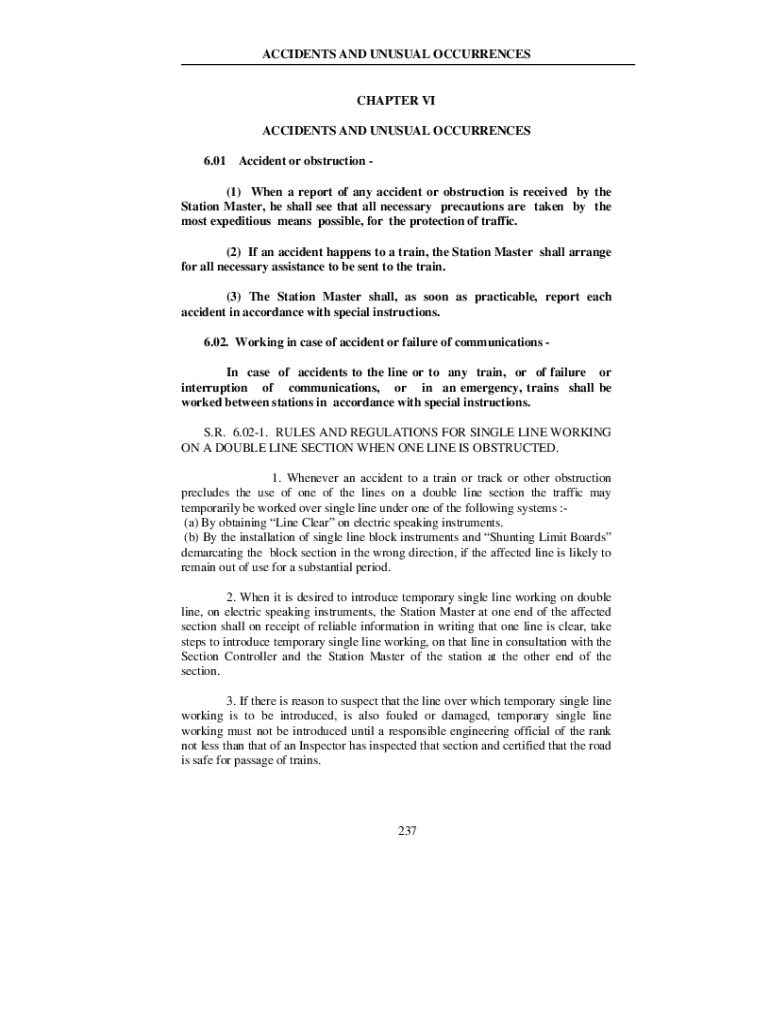 ACCIDENTS AND UNUSUAL OCCURRENCES

CHAPTER VI

ACCIDENTS AND UNUSUAL OCCURRENCES

6.01 Accident or obstruction -

(1) When a report of any accident or obstruction is received by the Station Master, he shall see that all necessary precautions are taken by the most expeditious means possible, for the protection of traffic.

(2) If an accident happens to a train, the Station Master shall arrange for all necessary assistance to be sent to the train.

(3) The Station Master shall, as soon as practicable, report each accident in accordance with special instructions.

6.02. Working in case of accident or failure of communications -

In case of accidents to the line or to any train, or of failure or interruption of communications, or in an emergency, trains shall be worked between stations in accordance with special instructions.

S.R. 6.02-1. RULES AND REGULATIONS FOR SINGLE LINE WORKING ON A DOUBLE LINE SECTION WHEN ONE LINE IS OBSTRUCTED.

1. Whenever an accident to a train or track or other obstruction precludes the use of one of the lines on a double line section the traffic may temporarily be worked over single line under one of the following systems :-
(a) By obtaining “Line Clear” on electric speaking instruments.
(b) By the installation of single line block instruments and “Shunting Limit Boards” demarcating the block section in the wrong direction, if the affected line is likely to remain out of use for a substantial period.

2. When it is desired to introduce temporary single line working on double line, on electric speaking instruments, the Station Master at one end of the affected section shall on receipt of reliable information in writing that one line is clear, take steps to introduce temporary single line working, on that line in consultation with the Section Controller and the Station Master of the station at the other end of the section.

3. If there is reason to suspect that the line over which temporary single line working is to be introduced, is also fouled or damaged, temporary single line working must not be introduced until a responsible engineering official of the rank not less than that of an Inspector has inspected that section and certified that the road is safe for passage of trains.

237